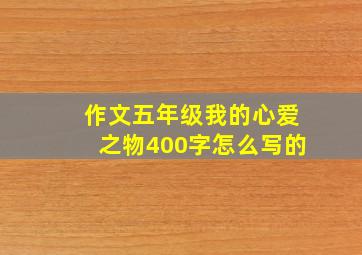 作文五年级我的心爱之物400字怎么写的